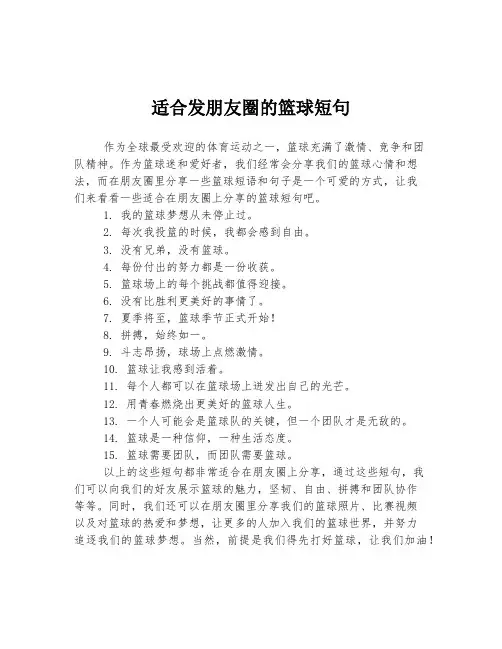 适合发朋友圈的篮球短句

作为全球最受欢迎的体育运动之一，篮球充满了激情、竞争和团队精神。作为篮球迷和爱好者，我们经常会分享我们的篮球心情和想法，而在朋友圈里分享一些篮球短语和句子是一个可爱的方式，让我们来看看一些适合在朋友圈上分享的篮球短句吧。

1. 我的篮球梦想从未停止过。
2. 每次我投篮的时候，我都会感到自由。
3. 没有兄弟，没有篮球。
4. 每份付出的努力都是一份收获。
5. 篮球场上的每个挑战都值得迎接。
6. 没有比胜利更美好的事情了。
7. 夏季将至，篮球季节正式开始！
8. 拼搏，始终如一。
9. 斗志昂扬，球场上点燃激情。
10. 篮球让我感到活着。
11. 每个人都可以在篮球场上迸发出自己的光芒。
12. 用青春燃烧出更美好的篮球人生。
13. 一个人可能会是篮球队的关键，但一个团队才是无敌的。
14. 篮球是一种信仰，一种生活态度。
15. 篮球需要团队，而团队需要篮球。

以上的这些短句都非常适合在朋友圈上分享，通过这些短句，我们可以向我们的好友展示篮球的魅力，坚韧、自由、拼搏和团队协作等等。同时，我们还可以在朋友圈里分享我们的篮球照片、比赛视频以及对篮球的热爱和梦想，让更多的人加入我们的篮球世界，并努力追逐我们的篮球梦想。当然，前提是我们得先打好篮球，让我们加油！